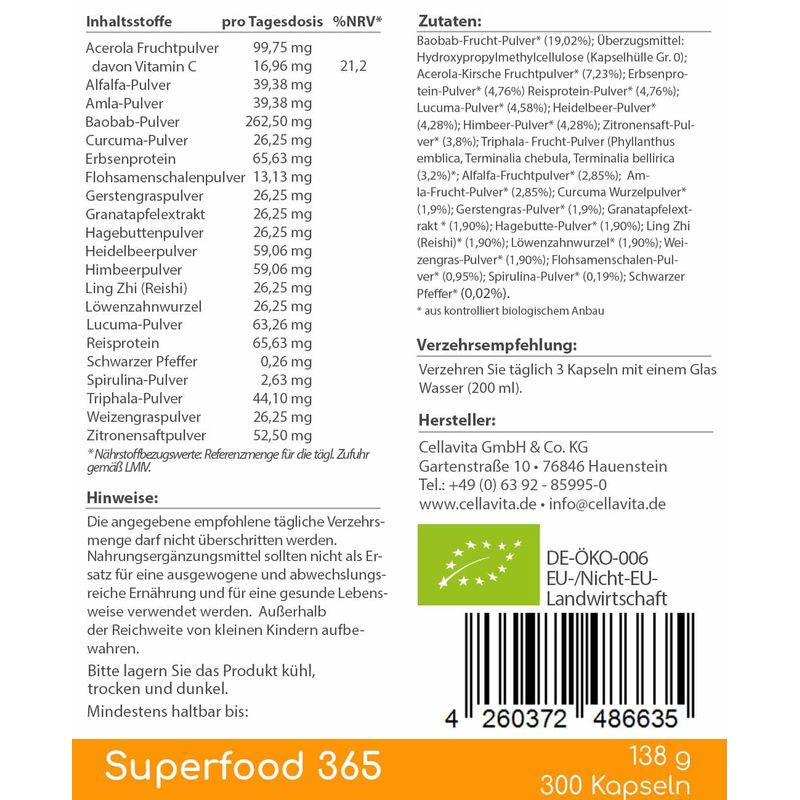 | Inhaltsstoffe | pro Tagesdosis | %NRV* |
|---|---|---|
| Acerola Fruchtpulver | 99,75 mg | |
| davon Vitamin C | 16,96 mg | 21,2 |
| Alfalfa-Pulver | 39,38 mg | |
| Amla-Pulver | 39,38 mg | |
| Baobab-Pulver | 262,50 mg | |
| Curcuma-Pulver | 26,25 mg | |
| Erbsenprotein | 65,63 mg | |
| Flohsamenschalenpulver | 13,13 mg | |
| Gerstengraspulver | 26,25 mg | |
| Granatapfelextrakt | 26,25 mg | |
| Hagebuttenpulver | 26,25 mg | |
| Heidelbeerpulver | 59,06 mg | |
| Himbeerpulver | 59,06 mg | |
| Ling Zhi (Reishi) | 26,25 mg | |
| Löwenzahnwurzel | 26,25 mg | |
| Lucuma-Pulver | 63,26 mg | |
| Reisprotein | 65,63 mg | |
| Schwarzer Pfeffer | 0,26 mg | |
| Spirulina-Pulver | 2,63 mg | |
| Triphala-Pulver | 44,10 mg | |
| Weizengraspulver | 26,25 mg | |
| Zitronensaftpulver | 52,50 mg | |

* Nährstoffbezugswerte: Referenzmenge für die tägl. Zufuhr gemäß LMIV.

Hinweise:

Die angegebene empfohlene tägliche Verzehrsmenge darf nicht überschritten werden. Nahrungsergänzungsmittel sollten nicht als Ersatz für eine ausgewogene und abwechslungsreiche Ernährung und für eine gesunde Lebensweise verwendet werden. Außerhalb der Reichweite von kleinen Kindern aufbewahren.

Bitte lagern Sie das Produkt kühl, trocken und dunkel.

Mindestens haltbar bis:

Zutaten:

Baobab-Frucht-Pulver* (19,02%); Überzugsmittel: Hydroxypropylmethylcellulose (Kapselhülle Gr. 0); Acerola-Kirsche Fruchtpulver* (7,23%); Erbsenprotein-Pulver* (4,76%) Reisprotein-Pulver* (4,76%); Lucuma-Pulver* (4,58%); Heidelbeer-Pulver* (4,28%); Himbeer-Pulver* (4,28%); Zitronensaft-Pulver* (3,8%); Triphala- Frucht-Pulver (Phyllanthus emblica, Terminalia chebula, Terminalia bellirica (3,2%)*; Alfalfa-Fruchtpulver* (2,85%); Amla-Frucht-Pulver* (2,85%); Curcuma Wurzelpulver* (1,9%); Gerstengras-Pulver* (1,9%); Granatapfelextrakt * (1,90%); Hagebutte-Pulver* (1,90%); Ling Zhi (Reishi)* (1,90%); Löwenzahnwurzel* (1,90%); Weizengras-Pulver* (1,90%); Flohsamenschalen-Pulver* (0,95%); Spirulina-Pulver* (0,19%); Schwarzer Pfeffer* (0,02%).

* aus kontrolliert biologischem Anbau

Verzehrsempfehlung:

Verzehren Sie täglich 3 Kapseln mit einem Glas Wasser (200 ml).

Hersteller:

Cellavita GmbH & Co. KG
Gartenstraße 10 • 76846 Hauenstein
Tel.: +49 (0) 63 92 - 85995-0
www.cellavita.de • info@cellavita.de

DE-ÖKO-006
EU-/Nicht-EU-Landwirtschaft

4 260372 486635

Superfood 365

138 g
300 Kapseln